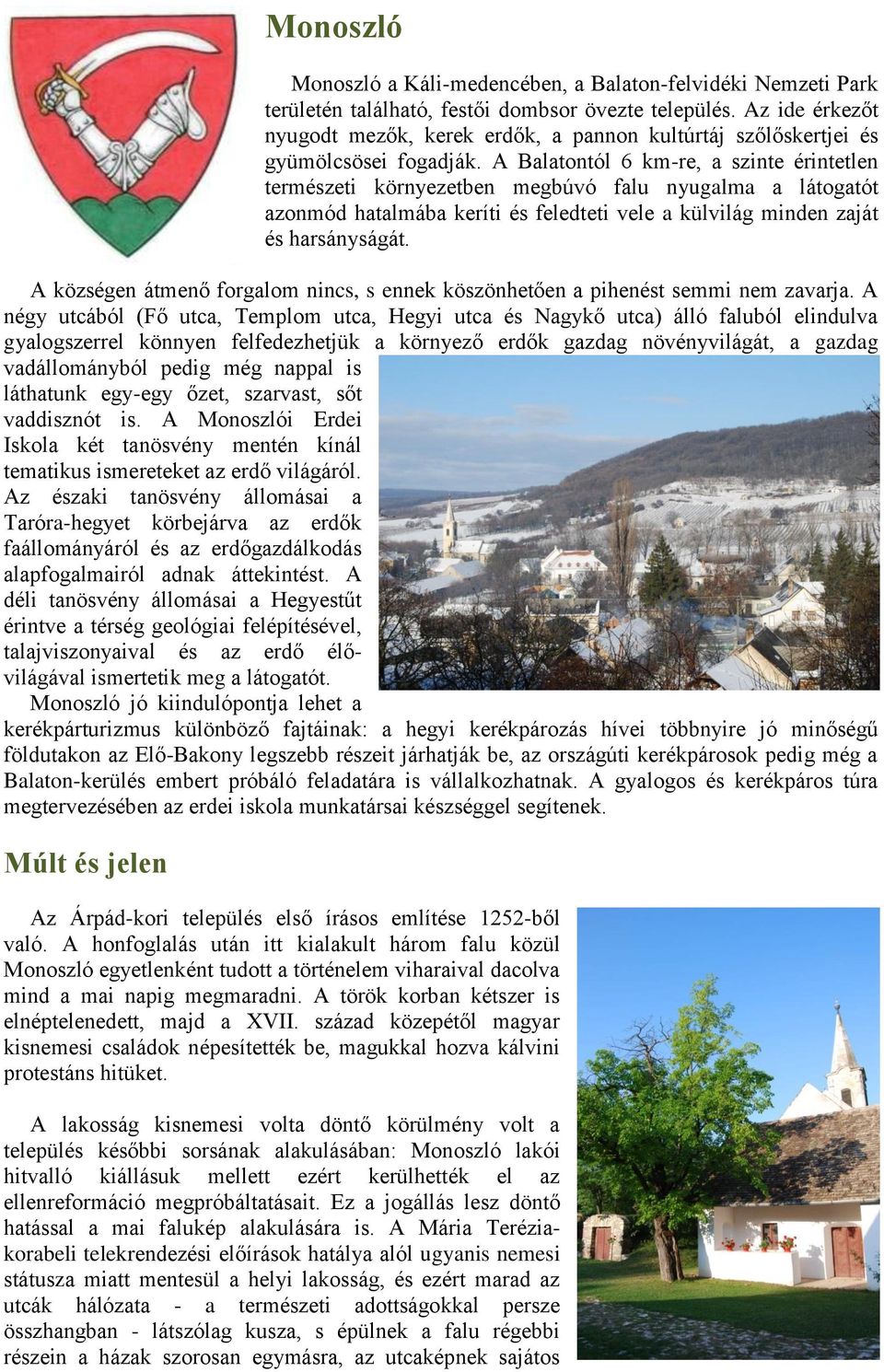 Monoszló

Monoszló a Káli-medencében, a Balaton-felvidéki Nemzeti Park területén található, festői dombsor övezte település. Az ide érkezőt nyugodt mezők, kerek erdők, a pannon kultúrtáj szőlőskertjei és gyümölcsösei fogadják. A Balatontól 6 km-re, a szinte érintetlen természeti környezetben megbúvó falu nyugalma a látogatót azonmód hatalmába keríti és feledteti vele a külvilág minden zaját és harsányságát.

A községen átmenő forgalom nincs, s ennek köszönhetően a pihenést semmi nem zavarja. A négy utcából (Fő utca, Templom utca, Hegyi utca és Nagykő utca) álló faluból elindulva gyalogszerrel könnyen felfedezhetjük a környező erdők gazdag növényvilágát, a gazdag vadállományból pedig még nappal is láthatunk egy-egy őzet, szarvast, sőt vaddisznót is. A Monoszlói Erdei Iskola két tanösvény mentén kínál tematikus ismereteket az erdő világáról. Az északi tanösvény állomásai a Taróra-hegyet körbejárva az erdők faállományáról és az erdőgazdálkodás alapfogalmairól adnak áttekintést. A déli tanösvény állomásai a Hegyestűt érintve a térség geológiai felépítésével, talajviszonyaival és az erdő élővilágával ismertetik meg a látogatót.

Monoszló jó kiindulópontja lehet a kerékpárturizmus különböző fajtáinak: a hegyi kerékpározás hívei többnyire jó minőségű földutakon az Elő-Bakony legszebb részeit járhatják be, az országúti kerékpárosok pedig még a Balaton-kerülés embert próbáló feladatára is vállalkozhatnak. A gyalogos és kerékpáros túra megtervezésében az erdei iskola munkatársai készséggel segítenek.

Múlt és jelen

Az Árpád-kori település első írásos említése 1252-ből való. A honfoglalás után itt kialakult három falu közül Monoszló egyetlenként tudott a történelem viharaival dacolva mind a mai napig megmaradni. A török korban kétszer is elnéptelenedett, majd a XVII. század közepétől magyar kisnemesi családok népesítették be, magukkal hozva kálvini protestáns hitüket.

A lakosság kisnemesi volta döntő körülmény volt a település későbbi sorsának alakulásában: Monoszló lakói hitvalló kiállásuk mellett ezért kerülhették el az ellenreformáció megpróbáltatásait. Ez a jogállás lesz döntő hatással a mai falukép alakulására is. A Mária Terézia-korabeli telekrendezési előírások hatálya alól ugyanis nemesi státusza miatt mentesül a helyi lakosság, és ezért marad az utcák hálózata - a természeti adottságokkal persze összhangban - látszólag kusza, s épülnek a falu régebbi részein a házak szorosan egymásra, az utcaképnek sajátos